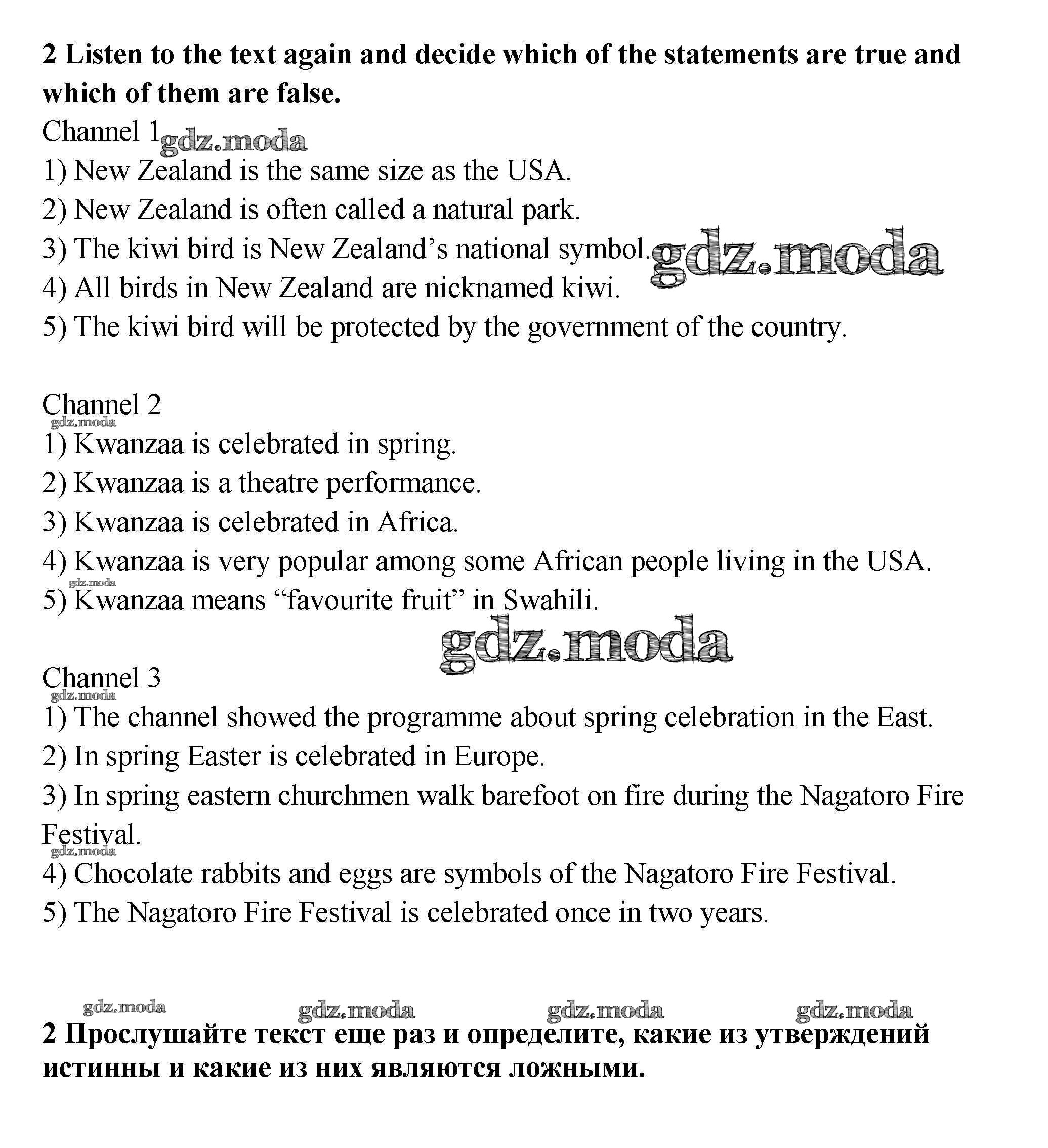 **2 Listen to the text again and decide which of the statements are true and which of them are false.**

Channel 1 gdz.moda

1) New Zealand is the same size as the USA.
2) New Zealand is often called a natural park.
3) The kiwi bird is New Zealand's national symbol. gdz.moda
4) All birds in New Zealand are nicknamed kiwi.
5) The kiwi bird will be protected by the government of the country.

Channel 2
gdz.moda
1) Kwanzaa is celebrated in spring.
2) Kwanzaa is a theatre performance.
3) Kwanzaa is celebrated in Africa.
4) Kwanzaa is very popular among some African people living in the USA.
gdz.moda
5) Kwanzaa means "favourite fruit" in Swahili.

gdz.moda

Channel 3
gdz.moda
1) The channel showed the programme about spring celebration in the East.
2) In spring Easter is celebrated in Europe.
3) In spring eastern churchmen walk barefoot on fire during the Nagatoro Fire Festival.
gdz.moda
4) Chocolate rabbits and eggs are symbols of the Nagatoro Fire Festival.
5) The Nagatoro Fire Festival is celebrated once in two years.

gdz.moda gdz.moda gdz.moda gdz.moda

**2 Прослушайте текст еще раз и определите, какие из утверждений истинны и какие из них являются ложными.**